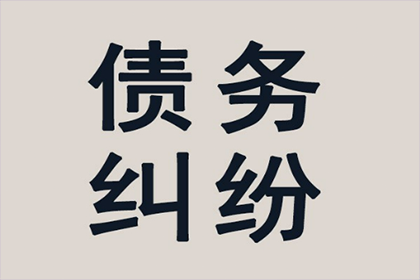 债务
纠纷